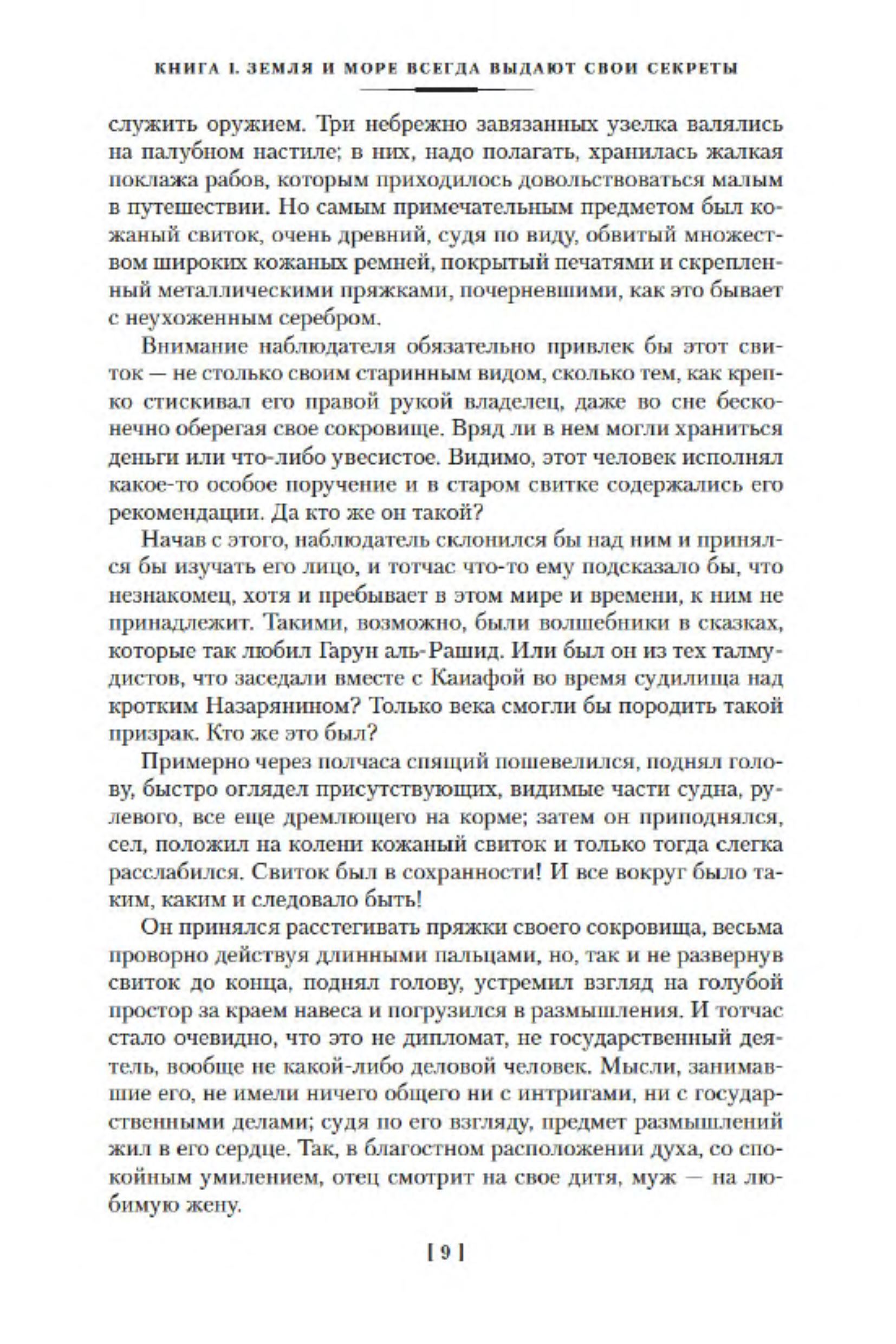 КНИГА I. ЗЕМЛЯ И МОРЕ ВСЕГДА ВЫДАЮТ СВОИ СЕКРЕТЫ

служить оружием. Три небрежно завязанных узелка валялись на палубном настиле; в них, надо полагать, хранилась жалкая поклажа рабов, которым приходилось довольствоваться малым в путешествии. Но самым примечательным предметом был кожаный свиток, очень древний, судя по виду, обвитый множеством широких кожаных ремней, покрытый печатями и скрепленный металлическими пряжками, почерневшими, как это бывает с неухоженным серебром.

Внимание наблюдателя обязательно привлек бы этот свиток — не столько своим старинным видом, сколько тем, как крепко стискивал его правой рукой владелец, даже во сне бесконечно оберегая свое сокровище. Вряд ли в нем могли храниться деньги или что-либо увесистое. Видимо, этот человек исполнял какое-то особое поручение и в старом свитке содержались его рекомендации. Да кто же он такой?

Начав с этого, наблюдатель склонился бы над ним и принялся бы изучать его лицо, и тотчас что-то ему подсказало бы, что незнакомец, хотя и пребывает в этом мире и времени, к ним не принадлежит. Такими, возможно, были волшебники в сказках, которые так любил Гарун аль-Рашид. Или был он из тех талмудистов, что заседали вместе с Каиафой во время судилища над кротким Назарянином? Только века смогли бы породить такой призрак. Кто же это был?

Примерно через полчаса спящий пошевелился, поднял голову, быстро оглядел присутствующих, видимые части судна, рулевого, все еще дремлющего на корме; затем он приподнялся, сел, положил на колени кожаный свиток и только тогда слегка расслабился. Свиток был в сохранности! И все вокруг было таким, каким и следовало быть!

Он принялся расстегивать пряжки своего сокровища, весьма проворно действуя длинными пальцами, но, так и не развернув свиток до конца, поднял голову, устремил взгляд на голубой простор за краем навеса и погрузился в размышления. И тотчас стало очевидно, что это не дипломат, не государственный деятель, вообще не какой-либо деловой человек. Мысли, занимавшие его, не имели ничего общего ни с интригами, ни с государственными делами; судя по его взгляду, предмет размышлений жил в его сердце. Так, в благостном расположении духа, со спокойным умилением, отец смотрит на свое дитя, муж — на любимую жену.

[ 9 ]